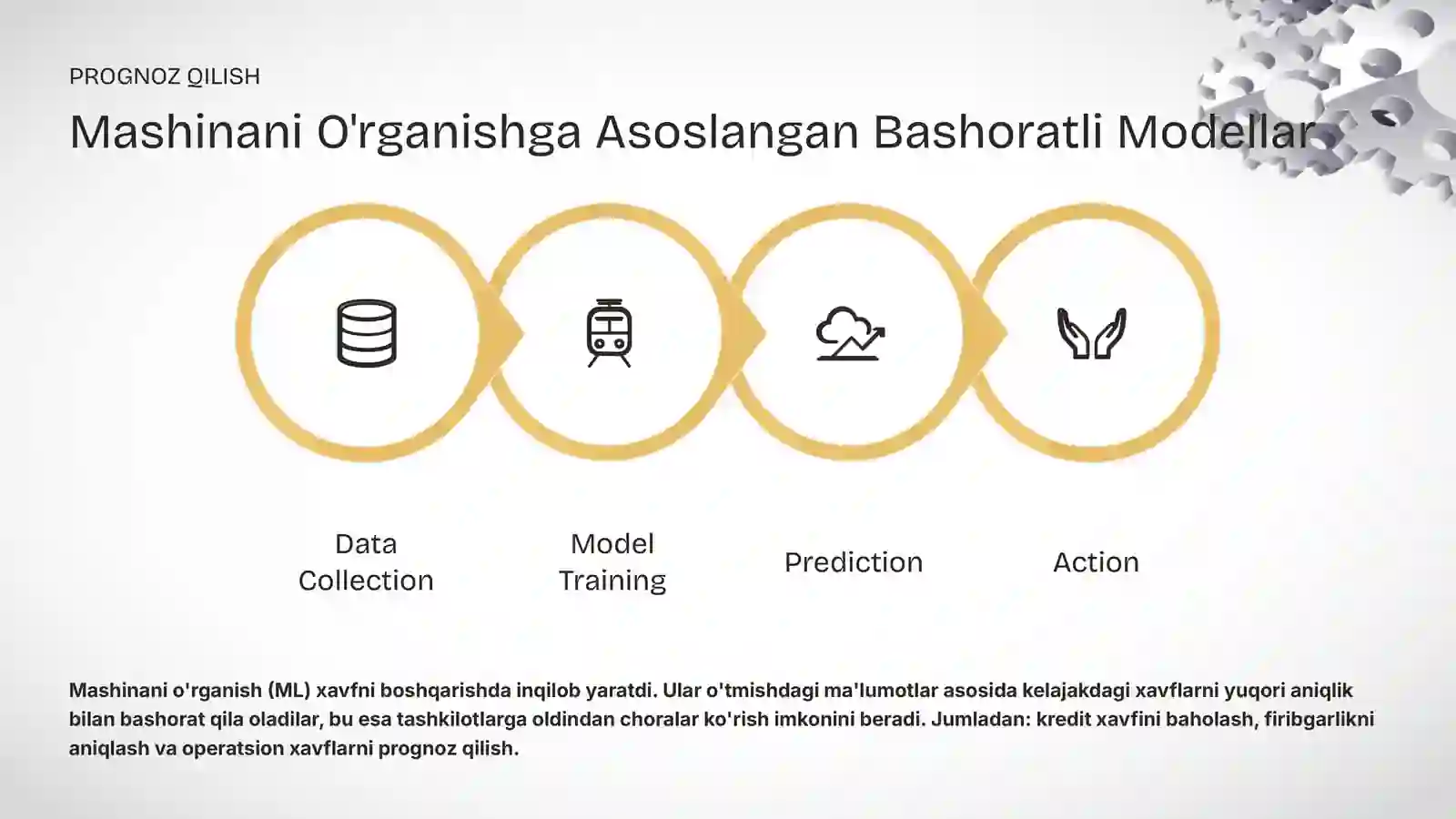 PROGNOZ QILISH

Mashinani O'rganishga Asoslangan Bashoratli Modellar

Data Collection

Model Training

Prediction

Action

Mashinani o'rganish (ML) xavfni boshqarishda inqilob yaratdi. Ular o'tmishdagi ma'lumotlar asosida kelajakdagi xavflarni yuqori aniqlik bilan bashorat qila oladilar, bu esa tashkilotlarga oldindan choralar ko'rish imkonini beradi. Jumladan: kredit xavfini baholash, firibgarlikni aniqlash va operatsion xavflarni prognoz qilish.